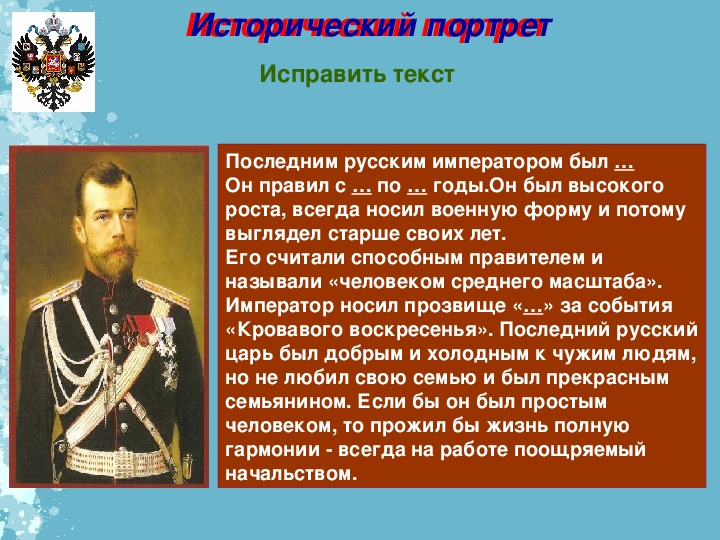 Исторический портрет

Исправить текст

Последним русским императором был …
Он правил с … по … годы.Он был высокого роста, всегда носил военную форму и потому выглядел старше своих лет.
Его считали способным правителем и называли «человеком среднего масштаба». Император носил прозвище «…» за события «Кровавого воскресенья». Последний русский царь был добрым и холодным к чужим людям, но не любил свою семью и был прекрасным семьянином. Если бы он был простым человеком, то прожил бы жизнь полную гармонии - всегда на работе поощряемый начальством.